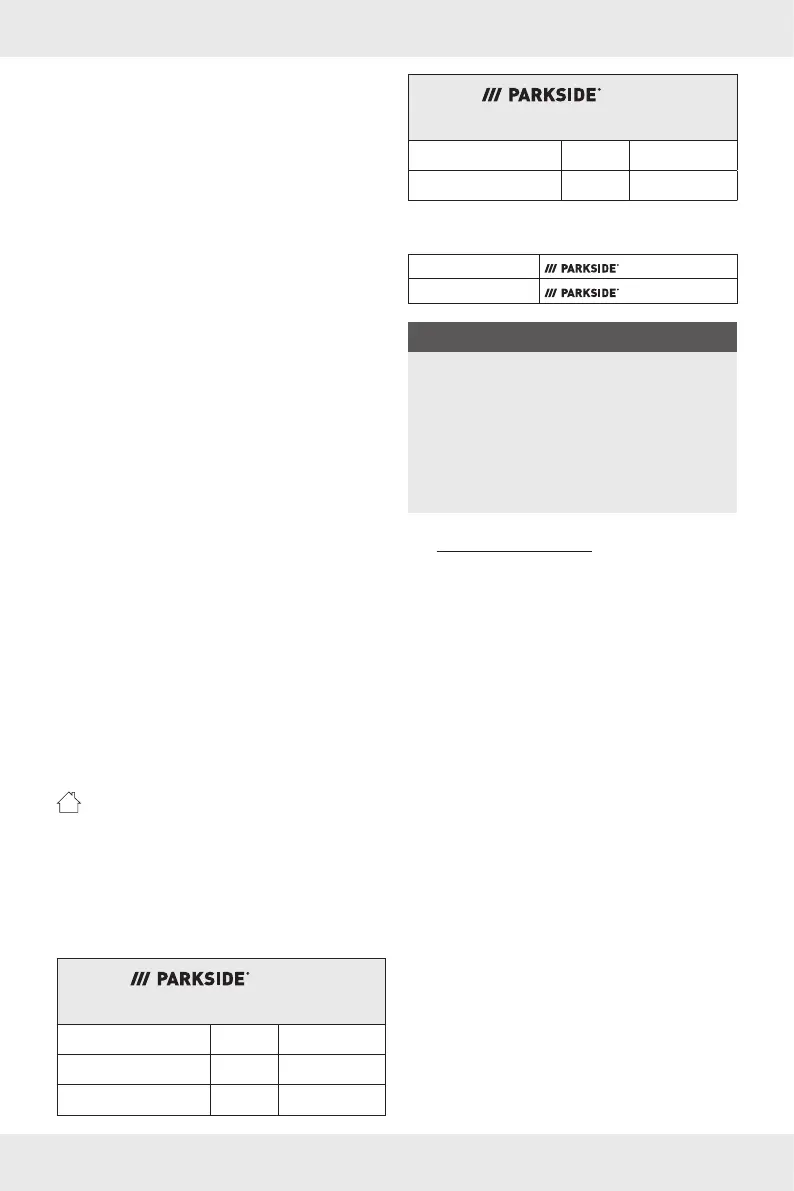 PARKSIDE

PARKSIDE

PARKSIDE

PARKSIDE